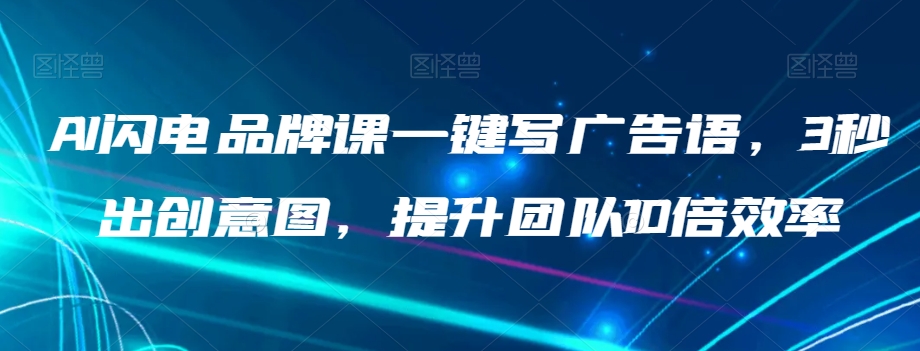 图怪兽 图怪兽 图怪兽

AI闪电品牌课一键写广告语，3秒出创意图，提升团队10倍效率